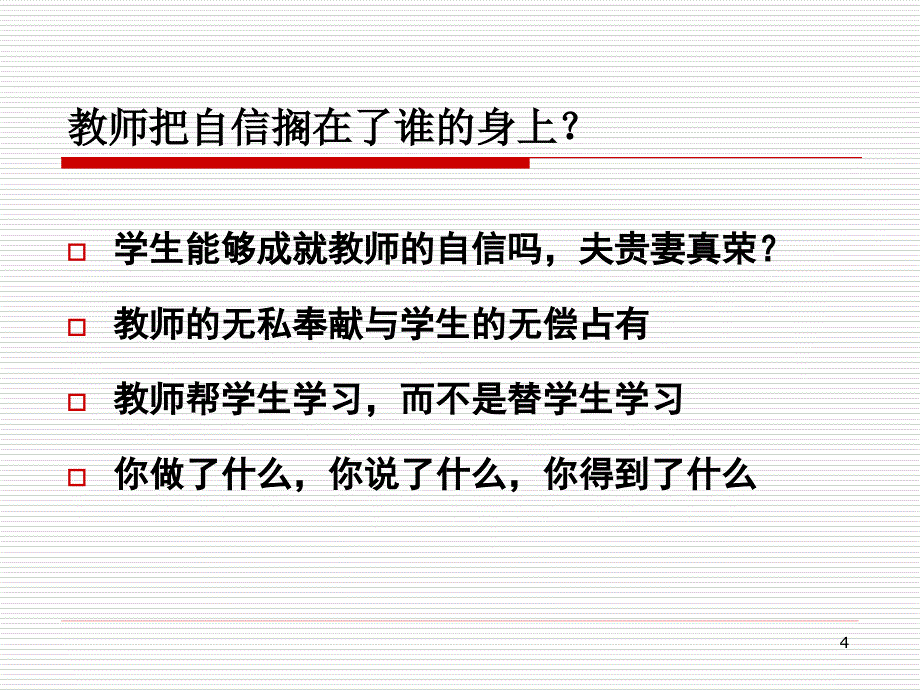 教师把自信搁在了谁的身上？

学生能够成就教师的自信吗，夫贵妻真荣？

教师的无私奉献与学生的无偿占有

教师帮学生学习，而不是替学生学习

你做了什么，你说了什么，你得到了什么

4